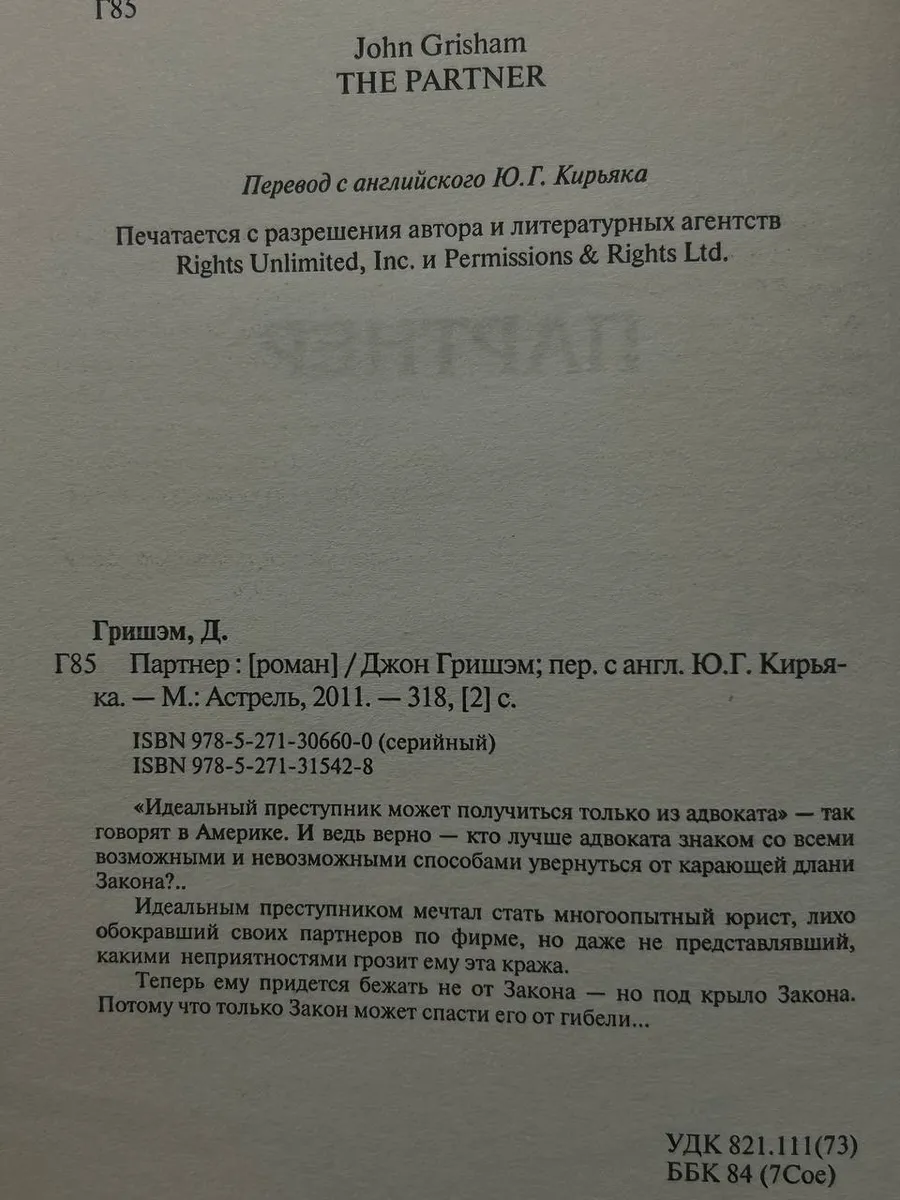 Г85

John Grisham
THE PARTNER

Перевод с английского Ю.Г. Кирьяка

Печатается с разрешения автора и литературных агентств Rights Unlimited, Inc. и Permissions & Rights Ltd.

Гришэм, Д.

Г85 Партнер : [роман] / Джон Гришэм; пер. с англ. Ю.Г. Кирьяка. — М.: Астрель, 2011. — 318, [2] с.

ISBN 978-5-271-30660-0 (серийный)
ISBN 978-5-271-31542-8

«Идеальный преступник может получиться только из адвоката» — так говорят в Америке. И ведь верно — кто лучше адвоката знаком со всеми возможными и невозможными способами увернуться от карающей длани Закона?..

Идеальным преступником мечтал стать многоопытный юрист, лихо обокравший своих партнеров по фирме, но даже не представлявший, какими неприятностями грозит ему эта кража.

Теперь ему придется бежать не от Закона — но под крыло Закона. Потому что только Закон может спасти его от гибели...

УДК 821.111(73)
ББК 84 (7Сое)